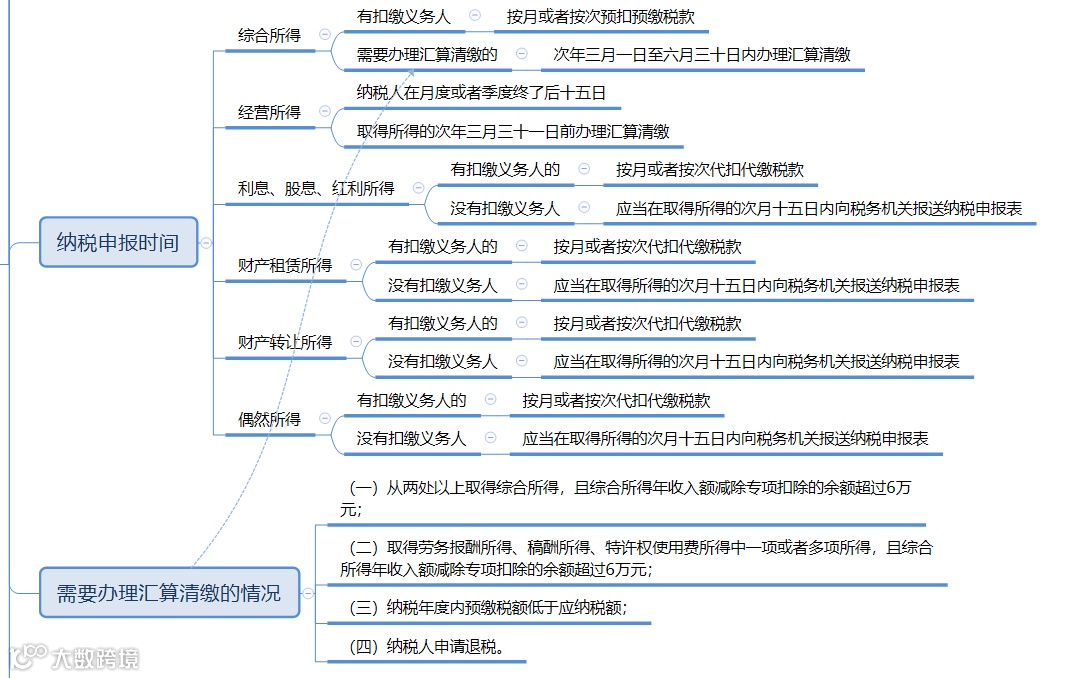 纳税申报时间

综合所得
有扣缴义务人
按月或者按次预扣预缴税款
需要办理汇算清缴的
次年三月一日至六月三十日内办理汇算清缴

经营所得
纳税人在月度或者季度终了后十五日
取得所得的次年三月三十一日前办理汇算清缴

利息、股息、红利所得
有扣缴义务人的
按月或者按次代扣代缴税款
没有扣缴义务人
应当在取得所得的次月十五日内向税务机关报送纳税申报表

财产租赁所得
有扣缴义务人的
按月或者按次代扣代缴税款
没有扣缴义务人
应当在取得所得的次月十五日内向税务机关报送纳税申报表

财产转让所得
有扣缴义务人的
按月或者按次代扣代缴税款
没有扣缴义务人
应当在取得所得的次月十五日内向税务机关报送纳税申报表

偶然所得
有扣缴义务人的
按月或者按次代扣代缴税款
没有扣缴义务人
应当在取得所得的次月十五日内向税务机关报送纳税申报表

需要办理汇算清缴的情况
（一）从两处以上取得综合所得，且综合所得年收入额减除专项扣除的余额超过6万元；
（二）取得劳务报酬所得、稿酬所得、特许权使用费所得中一项或者多项所得，且综合所得年收入额减除专项扣除的余额超过6万元；
（三）纳税年度内预缴税额低于应纳税额；
（四）纳税人申请退税。

大数跨境